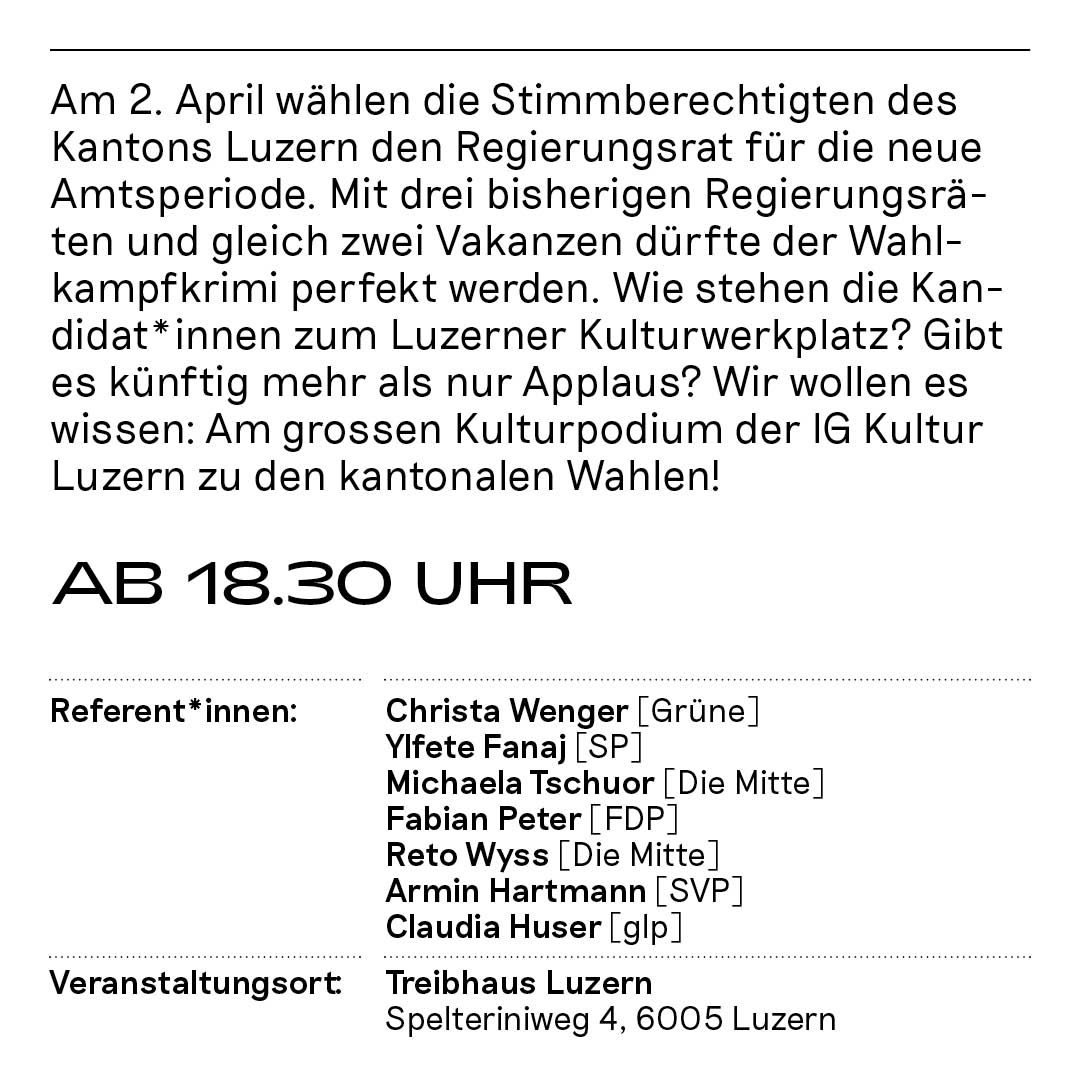 Am 2. April wählen die Stimmberechtigten des Kantons Luzern den Regierungsrat für die neue Amtsperiode. Mit drei bisherigen Regierungsräten und gleich zwei Vakanzen dürfte der Wahlkampfkrimi perfekt werden. Wie stehen die Kandidat*innen zum Luzerner Kulturwerkplatz? Gibt es künftig mehr als nur Applaus? Wir wollen es wissen: Am grossen Kulturpodium der IG Kultur Luzern zu den kantonalen Wahlen!

AB 18.30 UHR

Referent*innen:
Christa Wenger [Grüne]
Ylfete Fanaj [SP]
Michaela Tschuor [Die Mitte]
Fabian Peter [FDP]
Reto Wyss [Die Mitte]
Armin Hartmann [SVP]
Claudia Huser [glp]

Veranstaltungsort:
Treibhaus Luzern
Spelteriniweg 4, 6005 Luzern